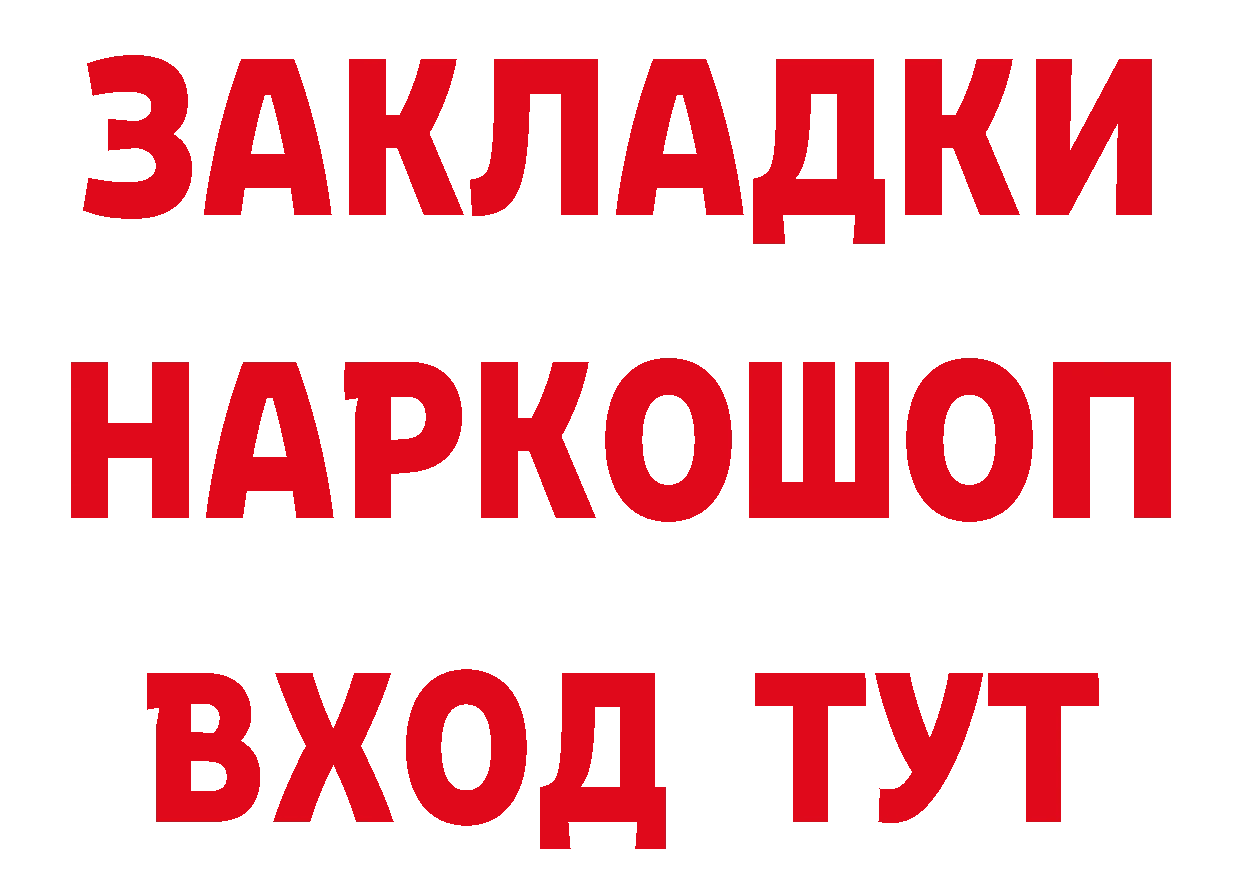 ЗАКЛАДКИ
НАРКОШОП
ВХОД ТУТ